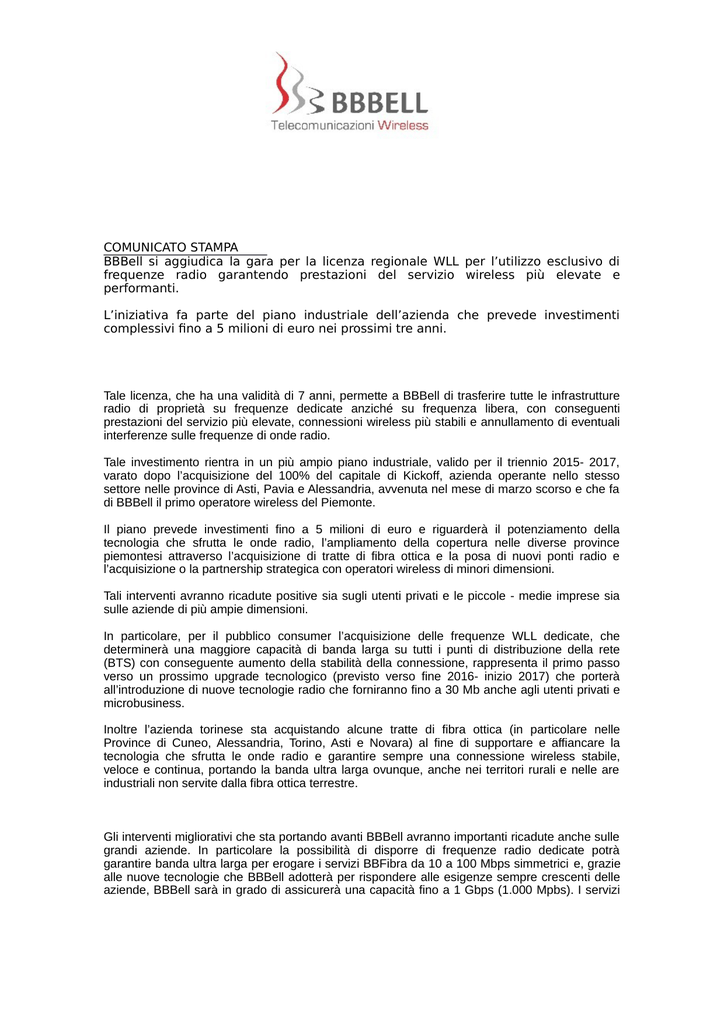 BBBELL
Telecomunicazioni Wireless

COMUNICATO STAMPA
BBBell si aggiudica la gara per la licenza regionale WLL per l'utilizzo esclusivo di frequenze radio garantendo prestazioni del servizio wireless più elevate e performanti.

L'iniziativa fa parte del piano industriale dell'azienda che prevede investimenti complessivi fino a 5 milioni di euro nei prossimi tre anni.

Tale licenza, che ha una validità di 7 anni, permette a BBBell di trasferire tutte le infrastrutture radio di proprietà su frequenze dedicate anziché su frequenza libera, con conseguenti prestazioni del servizio più elevate, connessioni wireless più stabili e annullamento di eventuali interferenze sulle frequenze di onde radio.

Tale investimento rientra in un più ampio piano industriale, valido per il triennio 2015- 2017, varato dopo l'acquisizione del 100% del capitale di Kickoff, azienda operante nello stesso settore nelle province di Asti, Pavia e Alessandria, avvenuta nel mese di marzo scorso e che fa di BBBell il primo operatore wireless del Piemonte.

Il piano prevede investimenti fino a 5 milioni di euro e riguarderà il potenziamento della tecnologia che sfrutta le onde radio, l'ampliamento della copertura nelle diverse province piemontesi attraverso l'acquisizione di tratte di fibra ottica e la posa di nuovi ponti radio e l'acquisizione o la partnership strategica con operatori wireless di minori dimensioni.

Tali interventi avranno ricadute positive sia sugli utenti privati e le piccole - medie imprese sia sulle aziende di più ampie dimensioni.

In particolare, per il pubblico consumer l'acquisizione delle frequenze WLL dedicate, che determinerà una maggiore capacità di banda larga su tutti i punti di distribuzione della rete (BTS) con conseguente aumento della stabilità della connessione, rappresenta il primo passo verso un prossimo upgrade tecnologico (previsto verso fine 2016- inizio 2017) che porterà all'introduzione di nuove tecnologie radio che forniranno fino a 30 Mb anche agli utenti privati e microbusiness.

Inoltre l'azienda torinese sta acquistando alcune tratte di fibra ottica (in particolare nelle Province di Cuneo, Alessandria, Torino, Asti e Novara) al fine di supportare e affiancare la tecnologia che sfrutta le onde radio e garantire sempre una connessione wireless stabile, veloce e continua, portando la banda ultra larga ovunque, anche nei territori rurali e nelle are industriali non servite dalla fibra ottica terrestre.

Gli interventi migliorativi che sta portando avanti BBBell avranno importanti ricadute anche sulle grandi aziende. In particolare la possibilità di disporre di frequenze radio dedicate potrà garantire banda ultra larga per erogare i servizi BBFibra da 10 a 100 Mbps simmetrici e, grazie alle nuove tecnologie che BBBell adotterà per rispondere alle esigenze sempre crescenti delle aziende, BBBell sarà in grado di assicurerà una capacità fino a 1 Gbps (1.000 Mpbs). I servizi